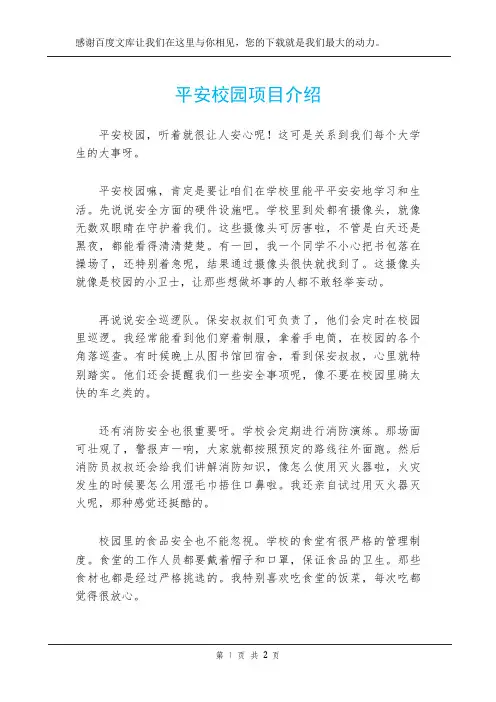 感谢百度文库让我们在这里与你相见，您的下载就是我们最大的动力。

平安校园项目介绍

平安校园，听着就很让人安心呢！这可是关系到我们每个大学生的大事呀。

平安校园嘛，肯定是要让咱们在学校里能平平安安地学习和生活。先说说安全方面的硬件设施吧。学校里到处都有摄像头，就像无数双眼睛在守护着我们。这些摄像头可厉害啦，不管是白天还是黑夜，都能看得清清楚楚。有一回，我一个同学不小心把书包落在操场了，还特别着急呢，结果通过摄像头很快就找到了。这摄像头就像是校园的小卫士，让那些想做坏事的人都不敢轻举妄动。

再说说安全巡逻队。保安叔叔们可负责了，他们会定时在校园里巡逻。我经常能看到他们穿着制服，拿着手电筒，在校园的各个角落巡查。有时候晚上从图书馆回宿舍，看到保安叔叔，心里就特别踏实。他们还会提醒我们一些安全事项呢，像不要在校园里骑太快的车之类的。

还有消防安全也很重要呀。学校会定期进行消防演练。那场面可壮观了，警报声一响，大家就都按照预定的路线往外面跑。然后消防员叔叔还会给我们讲解消防知识，像怎么使用灭火器啦，火灾发生的时候要怎么用湿毛巾捂住口鼻啦。我还亲自试过用灭火器灭火呢，那种感觉还挺酷的。

校园里的食品安全也不能忽视。学校的食堂有很严格的管理制度。食堂的工作人员都要戴着帽子和口罩，保证食品的卫生。那些食材也都是经过严格挑选的。我特别喜欢吃食堂的饭菜，每次吃都觉得很放心。

第 1 页 共 2 页